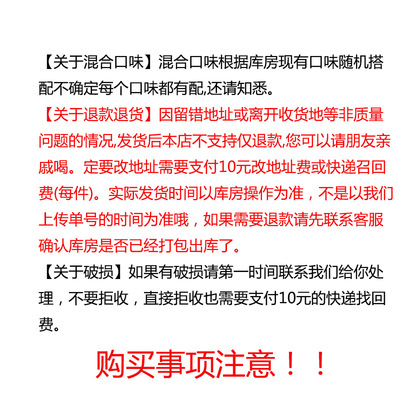 【关于混合口味】混合口味根据库房现有口味随机搭配不确定每个口味都有配,还请知悉。

【关于退款退货】因留错地址或离开收货地等非质量问题的情况,发货后本店不支持仅退款,您可以请朋友亲戚喝。定要改地址需要支付10元改地址费或快递召回费(每件)。实际发货时间以库房操作为准，不是以我们上传单号的时间为准哦，如果需要退款请先联系客服确认库房是否已经打包出库了。

【关于破损】如果有破损请第一时间联系我们给你处理，不要拒收，直接拒收也需要支付10元的快递找回费。

购买事项注意！！